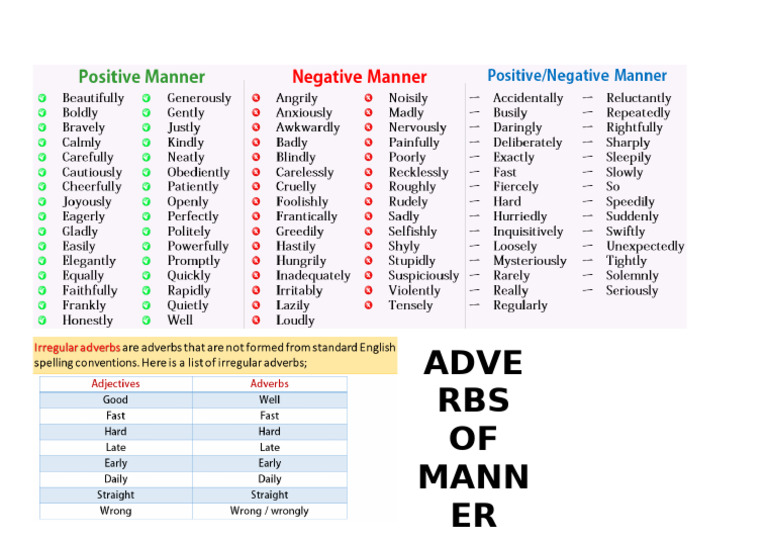 Positive Manner

Beautifully
Boldly
Bravely
Calmly
Carefully
Cautiously
Cheerfully
Joyously
Eagerly
Gladly
Easily
Elegantly
Equally
Faithfully
Frankly
Honestly

Generously
Gently
Justly
Kindly
Neatly
Obediently
Patiently
Openly
Perfectly
Politely
Powerfully
Promptly
Quickly
Rapidly
Quietly
Well

Negative Manner

Angrily
Anxiously
Awkwardly
Badly
Blindly
Carelessly
Cruelly
Foolishly
Frantically
Greedily
Hastily
Hungrily
Inadequately
Irritably
Lazily
Loudly

Noisily
Madly
Nervously
Painfully
Poorly
Recklessly
Roughly
Rudely
Sadly
Selfishly
Shyly
Stupidly
Suspiciously
Violently
Tensely

Positive/Negative Manner

Accidentally
Busily
Daringly
Deliberately
Exactly
Fast
Fiercely
Hard
Hurriedly
Inquisitively
Loosely
Mysteriously
Rarely
Really
Regularly

Reluctantly
Repeatedly
Rightfully
Sharply
Sleepily
Slowly
So
Speedily
Suddenly
Swiftly
Unexpectedly
Tightly
Solemnly
Seriously

Irregular adverbs are adverbs that are not formed from standard English spelling conventions. Here is a list of irregular adverbs;

| Adjectives | Adverbs |
|---|---|
| Good | Well |
| Fast | Fast |
| Hard | Hard |
| Late | Late |
| Early | Early |
| Daily | Daily |
| Straight | Straight |
| Wrong | Wrong / wrongly |

ADVERBS OF MANNER